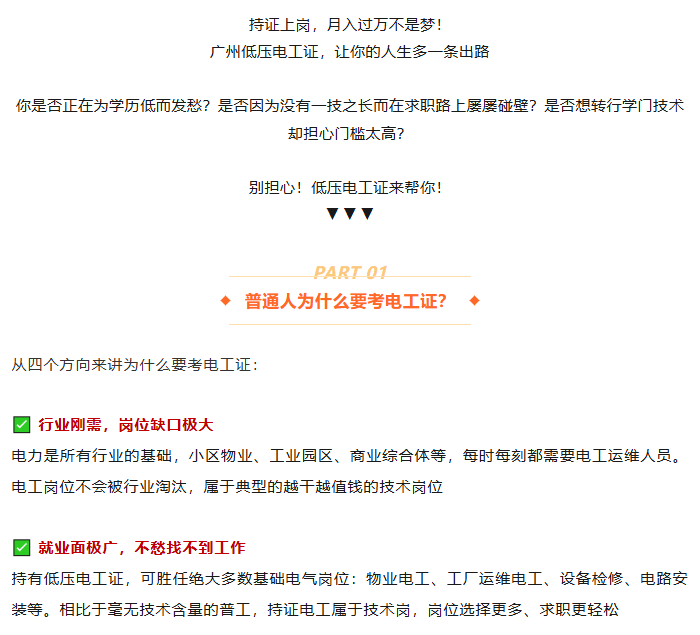 持证上岗，月入过万不是梦！
广州低压电工证，让你的人生多一条出路

你是否正在为学历低而发愁？是否因为没有一技之长而在求职路上屡屡碰壁？是否想转行学门技术却担心门槛太高？

别担心！低压电工证来帮你！
▼▼▼

PART 01
◆ 普通人为什么要考电工证？ ◆

从四个方向来讲为什么要考电工证：

✅ 行业刚需，岗位缺口极大
电力是所有行业的基础，小区物业、工业园区、商业综合体等，每时每刻都需要电工运维人员。电工岗位不会被行业淘汰，属于典型的越干越值钱的技术岗位

✅ 就业面极广，不愁找不到工作
持有低压电工证，可胜任绝大多数基础电气岗位：物业电工、工厂运维电工、设备检修、电路安装等。相比于毫无技术含量的普工，持证电工属于技术岗，岗位选择更多、求职更轻松